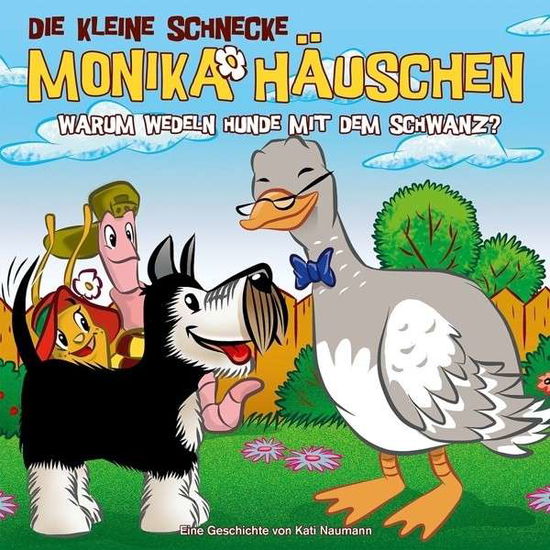 DIE KLEINE SCHNECKE
MONIKA HÄUSCHEN
WARUM WEDELN HUNDE MIT DEM SCHWANZ?

Eine Geschichte von Kati Naumann